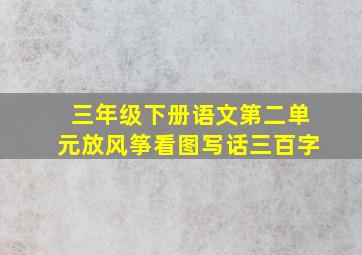 三年级下册语文第二单元放风筝看图写话三百字